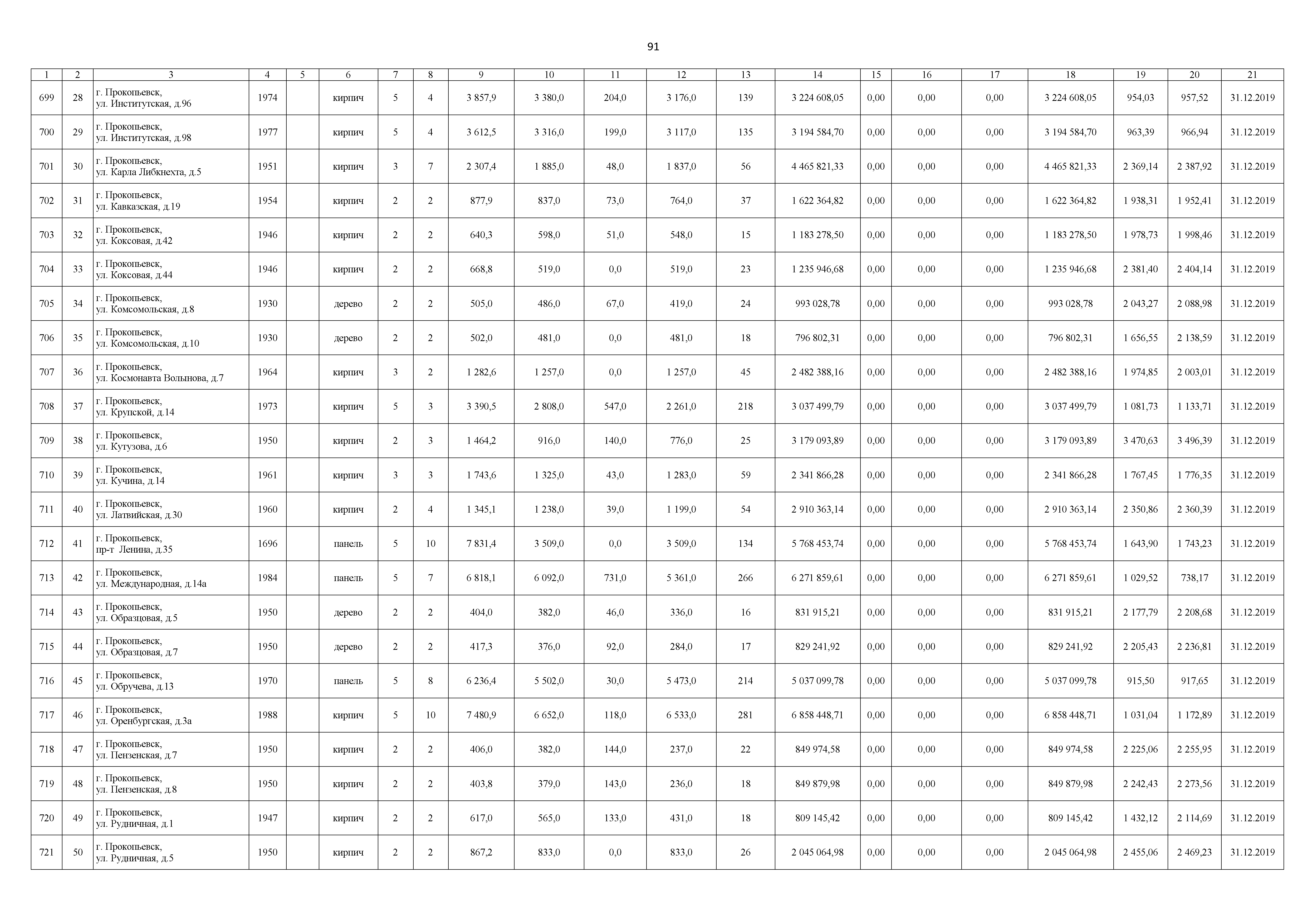 91

| 1 | 2 | 3 | 4 | 5 | 6 | 7 | 8 | 9 | 10 | 11 | 12 | 13 | 14 | 15 | 16 | 17 | 18 | 19 | 20 | 21 |
|---|---|---|---|---|---|---|---|---|---|---|---|---|---|---|---|---|---|---|---|---|
| 699 | 28 | г. Прокопьевск, ул. Институтская, д.96 | 1974 | | кирпич | 5 | 4 | 3 857,9 | 3 380,0 | 204,0 | 3 176,0 | 139 | 3 224 608,05 | 0,00 | 0,00 | 0,00 | 3 224 608,05 | 954,03 | 957,52 | 31.12.2019 |
| 700 | 29 | г. Прокопьевск, ул. Институтская, д.98 | 1977 | | кирпич | 5 | 4 | 3 612,5 | 3 316,0 | 199,0 | 3 117,0 | 135 | 3 194 584,70 | 0,00 | 0,00 | 0,00 | 3 194 584,70 | 963,39 | 966,94 | 31.12.2019 |
| 701 | 30 | г. Прокопьевск, ул. Карла Либкнехта, д.5 | 1951 | | кирпич | 3 | 7 | 2 307,4 | 1 885,0 | 48,0 | 1 837,0 | 56 | 4 465 821,33 | 0,00 | 0,00 | 0,00 | 4 465 821,33 | 2 369,14 | 2 387,92 | 31.12.2019 |
| 702 | 31 | г. Прокопьевск, ул. Кавказская, д.19 | 1954 | | кирпич | 2 | 2 | 877,9 | 837,0 | 73,0 | 764,0 | 37 | 1 622 364,82 | 0,00 | 0,00 | 0,00 | 1 622 364,82 | 1 938,31 | 1 952,41 | 31.12.2019 |
| 703 | 32 | г. Прокопьевск, ул. Коксовая, д.42 | 1946 | | кирпич | 2 | 2 | 640,3 | 598,0 | 51,0 | 548,0 | 15 | 1 183 278,50 | 0,00 | 0,00 | 0,00 | 1 183 278,50 | 1 978,73 | 1 998,46 | 31.12.2019 |
| 704 | 33 | г. Прокопьевск, ул. Коксовая, д.44 | 1946 | | кирпич | 2 | 2 | 668,8 | 519,0 | 0,0 | 519,0 | 23 | 1 235 946,68 | 0,00 | 0,00 | 0,00 | 1 235 946,68 | 2 381,40 | 2 404,14 | 31.12.2019 |
| 705 | 34 | г. Прокопьевск, ул. Комсомольская, д.8 | 1930 | | дерево | 2 | 2 | 505,0 | 486,0 | 67,0 | 419,0 | 24 | 993 028,78 | 0,00 | 0,00 | 0,00 | 993 028,78 | 2 043,27 | 2 088,98 | 31.12.2019 |
| 706 | 35 | г. Прокопьевск, ул. Комсомольская, д.10 | 1930 | | дерево | 2 | 2 | 502,0 | 481,0 | 0,0 | 481,0 | 18 | 796 802,31 | 0,00 | 0,00 | 0,00 | 796 802,31 | 1 656,55 | 2 138,59 | 31.12.2019 |
| 707 | 36 | г. Прокопьевск, ул. Космонавта Волынова, д.7 | 1964 | | кирпич | 3 | 2 | 1 282,6 | 1 257,0 | 0,0 | 1 257,0 | 45 | 2 482 388,16 | 0,00 | 0,00 | 0,00 | 2 482 388,16 | 1 974,85 | 2 003,01 | 31.12.2019 |
| 708 | 37 | г. Прокопьевск, ул. Крупской, д.14 | 1973 | | кирпич | 5 | 3 | 3 390,5 | 2 808,0 | 547,0 | 2 261,0 | 218 | 3 037 499,79 | 0,00 | 0,00 | 0,00 | 3 037 499,79 | 1 081,73 | 1 133,71 | 31.12.2019 |
| 709 | 38 | г. Прокопьевск, ул. Кутузова, д.6 | 1950 | | кирпич | 2 | 3 | 1 464,2 | 916,0 | 140,0 | 776,0 | 25 | 3 179 093,89 | 0,00 | 0,00 | 0,00 | 3 179 093,89 | 3 470,63 | 3 496,39 | 31.12.2019 |
| 710 | 39 | г. Прокопьевск, ул. Кучина, д.14 | 1961 | | кирпич | 3 | 3 | 1 743,6 | 1 325,0 | 43,0 | 1 283,0 | 59 | 2 341 866,28 | 0,00 | 0,00 | 0,00 | 2 341 866,28 | 1 767,45 | 1 776,35 | 31.12.2019 |
| 711 | 40 | г. Прокопьевск, ул. Латвийская, д.30 | 1960 | | кирпич | 2 | 4 | 1 345,1 | 1 238,0 | 39,0 | 1 199,0 | 54 | 2 910 363,14 | 0,00 | 0,00 | 0,00 | 2 910 363,14 | 2 350,86 | 2 360,39 | 31.12.2019 |
| 712 | 41 | г. Прокопьевск, пр-т Ленина, д.35 | 1696 | | панель | 5 | 10 | 7 831,4 | 3 509,0 | 0,0 | 3 509,0 | 134 | 5 768 453,74 | 0,00 | 0,00 | 0,00 | 5 768 453,74 | 1 643,90 | 1 743,23 | 31.12.2019 |
| 713 | 42 | г. Прокопьевск, ул. Международная, д.14а | 1984 | | панель | 5 | 7 | 6 818,1 | 6 092,0 | 731,0 | 5 361,0 | 266 | 6 271 859,61 | 0,00 | 0,00 | 0,00 | 6 271 859,61 | 1 029,52 | 738,17 | 31.12.2019 |
| 714 | 43 | г. Прокопьевск, ул. Образцовая, д.5 | 1950 | | дерево | 2 | 2 | 404,0 | 382,0 | 46,0 | 336,0 | 16 | 831 915,21 | 0,00 | 0,00 | 0,00 | 831 915,21 | 2 177,79 | 2 208,68 | 31.12.2019 |
| 715 | 44 | г. Прокопьевск, ул. Образцовая, д.7 | 1950 | | дерево | 2 | 2 | 417,3 | 376,0 | 92,0 | 284,0 | 17 | 829 241,92 | 0,00 | 0,00 | 0,00 | 829 241,92 | 2 205,43 | 2 236,81 | 31.12.2019 |
| 716 | 45 | г. Прокопьевск, ул. Обручева, д.13 | 1970 | | панель | 5 | 8 | 6 236,4 | 5 502,0 | 30,0 | 5 473,0 | 214 | 5 037 099,78 | 0,00 | 0,00 | 0,00 | 5 037 099,78 | 915,50 | 917,65 | 31.12.2019 |
| 717 | 46 | г. Прокопьевск, ул. Оренбургская, д.3а | 1988 | | кирпич | 5 | 10 | 7 480,9 | 6 652,0 | 118,0 | 6 533,0 | 281 | 6 858 448,71 | 0,00 | 0,00 | 0,00 | 6 858 448,71 | 1 031,04 | 1 172,89 | 31.12.2019 |
| 718 | 47 | г. Прокопьевск, ул. Пензенская, д.7 | 1950 | | кирпич | 2 | 2 | 406,0 | 382,0 | 144,0 | 237,0 | 22 | 849 974,58 | 0,00 | 0,00 | 0,00 | 849 974,58 | 2 225,06 | 2 255,95 | 31.12.2019 |
| 719 | 48 | г. Прокопьевск, ул. Пензенская, д.8 | 1950 | | кирпич | 2 | 2 | 403,8 | 379,0 | 143,0 | 236,0 | 18 | 849 879,98 | 0,00 | 0,00 | 0,00 | 849 879,98 | 2 242,43 | 2 273,56 | 31.12.2019 |
| 720 | 49 | г. Прокопьевск, ул. Рудничная, д.1 | 1947 | | кирпич | 2 | 2 | 617,0 | 565,0 | 133,0 | 431,0 | 18 | 809 145,42 | 0,00 | 0,00 | 0,00 | 809 145,42 | 1 432,12 | 2 114,69 | 31.12.2019 |
| 721 | 50 | г. Прокопьевск, ул. Рудничная, д.5 | 1950 | | кирпич | 2 | 2 | 867,2 | 833,0 | 0,0 | 833,0 | 26 | 2 045 064,98 | 0,00 | 0,00 | 0,00 | 2 045 064,98 | 2 455,06 | 2 469,23 | 31.12.2019 |